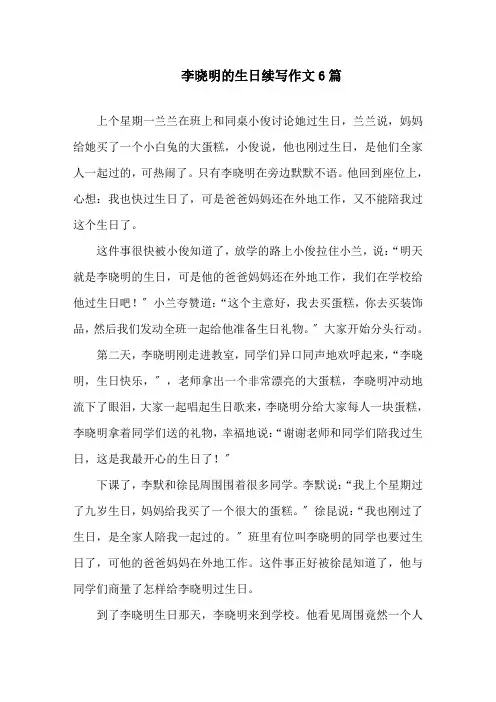 李晓明的生日续写作文6篇

上个星期一兰兰在班上和同桌小俊讨论她过生日，兰兰说，妈妈给她买了一个小白兔的大蛋糕，小俊说，他也刚过生日，是他们全家人一起过的，可热闹了。只有李晓明在旁边默默不语。他回到座位上，心想：我也快过生日了，可是爸爸妈妈还在外地工作，又不能陪我过这个生日了。

这件事很快被小俊知道了，放学的路上小俊拉住小兰，说：“明天就是李晓明的生日，可是他的爸爸妈妈还在外地工作，我们在学校给他过生日吧！”小兰夸赞道：“这个主意好，我去买蛋糕，你去买装饰品，然后我们发动全班一起给他准备生日礼物。”大家开始分头行动。

第二天，李晓明刚走进教室，同学们异口同声地欢呼起来，“李晓明，生日快乐，”，老师拿出一个非常漂亮的大蛋糕，李晓明冲动地流下了眼泪，大家一起唱起生日歌来，李晓明分给大家每人一块蛋糕，李晓明拿着同学们送的礼物，幸福地说：“谢谢老师和同学们陪我过生日，这是我最开心的生日了！”

下课了，李默和徐昆周围围着很多同学。李默说：“我上个星期过了九岁生日，妈妈给我买了一个很大的蛋糕。”徐昆说：“我也刚过了生日，是全家人陪我一起过的。”班里有位叫李晓明的同学也要过生日了，可他的爸爸妈妈在外地工作。这件事正好被徐昆知道了，他与同学们商量了怎样给李晓明过生日。

到了李晓明生日那天，李晓明来到学校。他看见周围竟然一个人